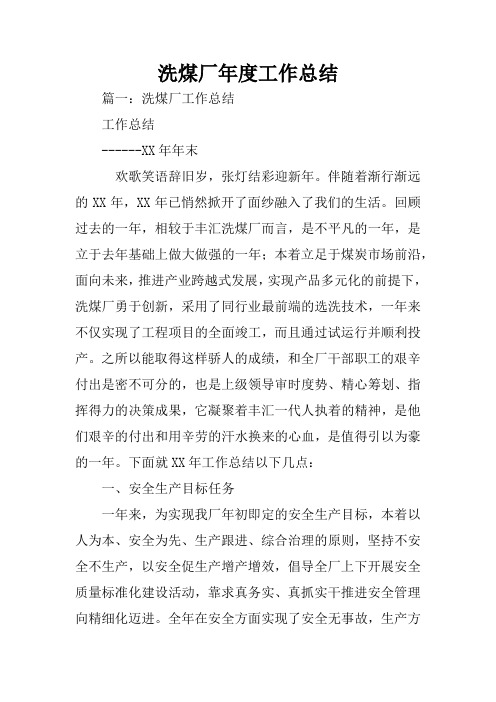 洗煤厂年度工作总结

篇一：洗煤厂工作总结

工作总结

------XX 年年末

欢歌笑语辞旧岁，张灯结彩迎新年。伴随着渐行渐远的 XX 年，XX 年已悄然掀开了面纱融入了我们的生活。回顾过去的一年，相较于丰汇洗煤厂而言，是不平凡的一年，是立于去年基础上做大做强的一年；本着立足于煤炭市场前沿，面向未来，推进产业跨越式发展，实现产品多元化的前提下，洗煤厂勇于创新，采用了同行业最前端的选洗技术，一年来不仅实现了工程项目的全面竣工，而且通过试运行并顺利投产。之所以能取得这样骄人的成绩，和全厂干部职工的艰辛付出是密不可分的，也是上级领导审时度势、精心筹划、指挥得力的决策成果，它凝聚着丰汇一代人执着的精神，是他们艰辛的付出和用辛劳的汗水换来的心血，是值得引以为豪的一年。下面就 XX 年工作总结以下几点：

一、安全生产目标任务

一年来，为实现我厂年初即定的安全生产目标，本着以人为本、安全为先、生产跟进、综合治理的原则，坚持不安全不生产，以安全促生产增产增效，倡导全厂上下开展安全质量标准化建设活动，靠求真务实、真抓实干推进安全管理向精细化迈进。全年在安全方面实现了安全无事故，生产方